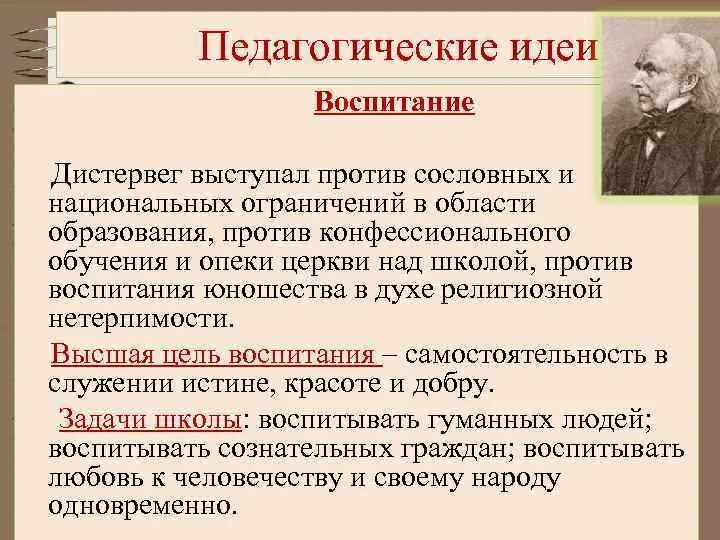 Педагогические идеи

Воспитание

Дистервег выступал против сословных и национальных ограничений в области образования, против конфессионального обучения и опеки церкви над школой, против воспитания юношества в духе религиозной нетерпимости.

Высшая цель воспитания – самостоятельность в служении истине, красоте и добру.

Задачи школы: воспитывать гуманных людей; воспитывать сознательных граждан; воспитывать любовь к человечеству и своему народу одновременно.